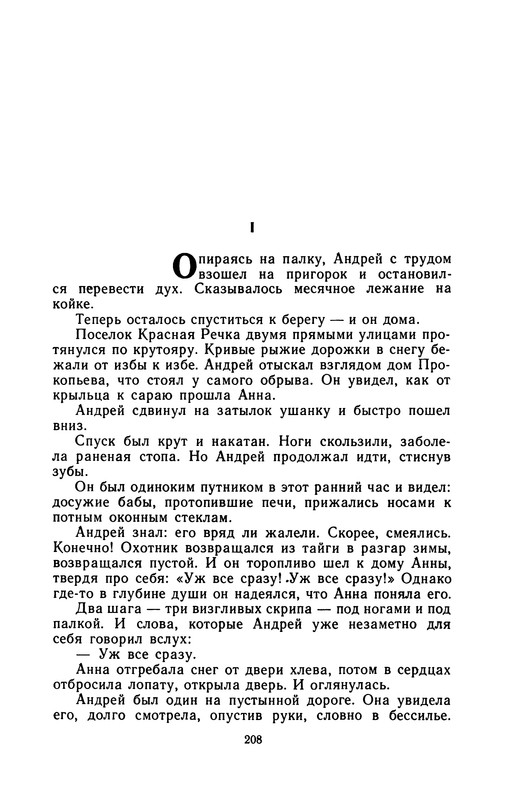 I

Опираясь на палку, Андрей с трудом взошел на пригорок и остановился перевести дух. Сказывалось месячное лежание на койке.

Теперь осталось спуститься к берегу — и он дома.

Поселок Красная Речка двумя прямыми улицами протянулся по крутояру. Кривые рыжие дорожки в снегу бежали от избы к избе. Андрей отыскал взглядом дом Прокопьева, что стоял у самого обрыва. Он увидел, как от крыльца к сараю прошла Анна.

Андрей сдвинул на затылок ушанку и быстро пошел вниз.

Спуск был крут и накатан. Ноги скользили, заболела раненая стопа. Но Андрей продолжал идти, стиснув зубы.

Он был одиноким путником в этот ранний час и видел: досужие бабы, протопившие печи, прижались носами к потным оконным стеклам.

Андрей знал: его вряд ли жалели. Скорее, смеялись. Конечно! Охотник возвращался из тайги в разгар зимы, возвращался пустой. И он торопливо шел к дому Анны, твердя про себя: «Уж все сразу! Уж все сразу!» Однако где-то в глубине души он надеялся, что Анна поняла его.

Два шага — три визгливых скрипа — под ногами и под палкой. И слова, которые Андрей уже незаметно для себя говорил вслух:

— Уж все сразу.

Анна отгребала снег от двери хлева, потом в сердцах отбросила лопату, открыла дверь. И оглянулась.

Андрей был один на пустынной дороге. Она увидела его, долго смотрела, опустив руки, словно в бессилье.

208